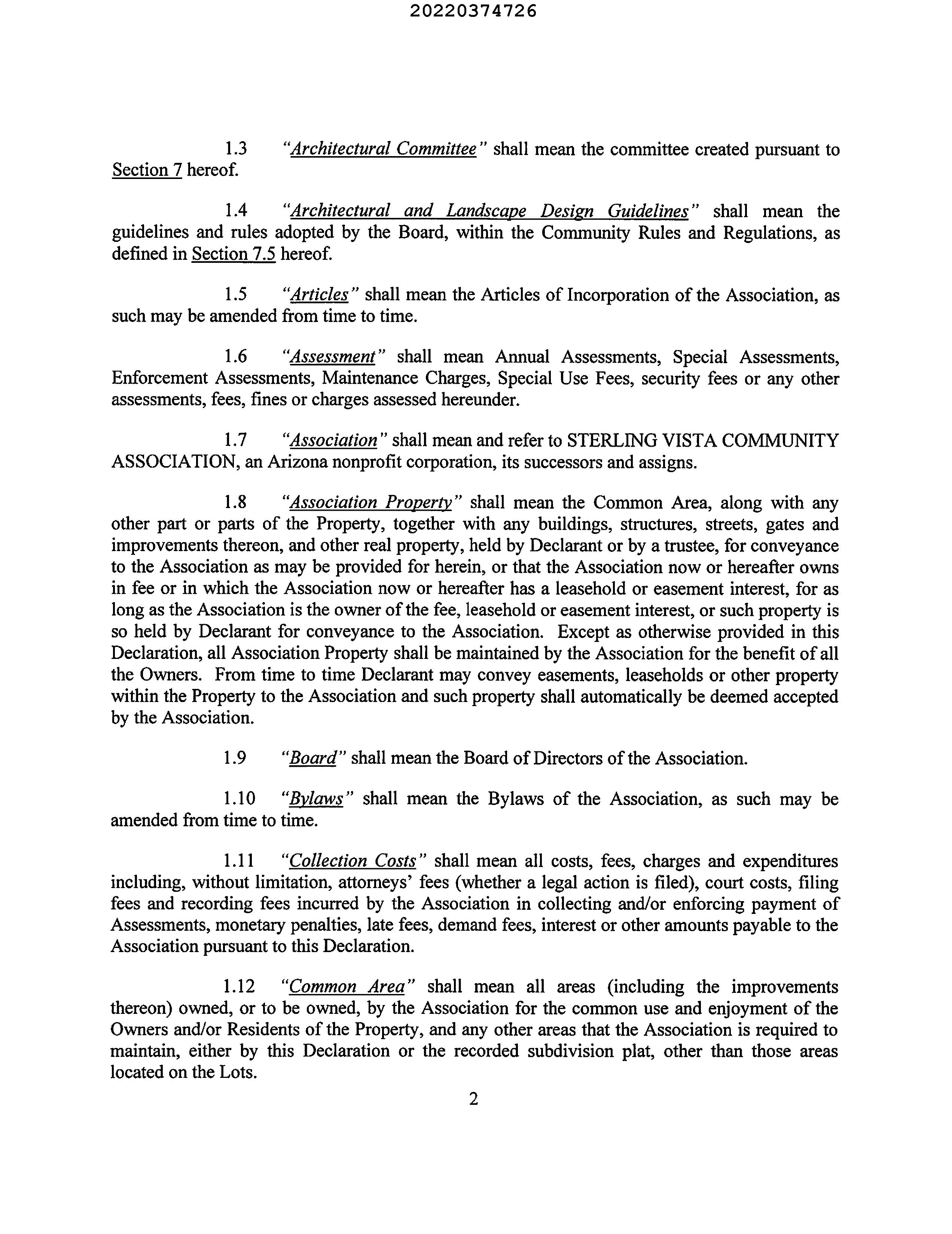 20220374726

1.3 "Architectural Committee" shall mean the committee created pursuant to Section 7 hereof.

1.4 "Architectural and Landscape Design Guidelines" shall mean the guidelines and rules adopted by the Board, within the Community Rules and Regulations, as defined in Section 7.5 hereof.

1.5 "Articles" shall mean the Articles of Incorporation of the Association, as such may be amended from time to time.

1.6 "Assessment" shall mean Annual Assessments, Special Assessments, Enforcement Assessments, Maintenance Charges, Special Use Fees, security fees or any other assessments, fees, fines or charges assessed hereunder.

1.7 "Association" shall mean and refer to STERLING VISTA COMMUNITY ASSOCIATION, an Arizona nonprofit corporation, its successors and assigns.

1.8 "Association Property" shall mean the Common Area, along with any other part or parts of the Property, together with any buildings, structures, streets, gates and improvements thereon, and other real property, held by Declarant or by a trustee, for conveyance to the Association as may be provided for herein, or that the Association now or hereafter owns in fee or in which the Association now or hereafter has a leasehold or easement interest, for as long as the Association is the owner of the fee, leasehold or easement interest, or such property is so held by Declarant for conveyance to the Association. Except as otherwise provided in this Declaration, all Association Property shall be maintained by the Association for the benefit of all the Owners. From time to time Declarant may convey easements, leaseholds or other property within the Property to the Association and such property shall automatically be deemed accepted by the Association.

1.9 "Board" shall mean the Board of Directors of the Association.

1.10 "Bylaws" shall mean the Bylaws of the Association, as such may be amended from time to time.

1.11 "Collection Costs" shall mean all costs, fees, charges and expenditures including, without limitation, attorneys' fees (whether a legal action is filed), court costs, filing fees and recording fees incurred by the Association in collecting and/or enforcing payment of Assessments, monetary penalties, late fees, demand fees, interest or other amounts payable to the Association pursuant to this Declaration.

1.12 "Common Area" shall mean all areas (including the improvements thereon) owned, or to be owned, by the Association for the common use and enjoyment of the Owners and/or Residents of the Property, and any other areas that the Association is required to maintain, either by this Declaration or the recorded subdivision plat, other than those areas located on the Lots.

2